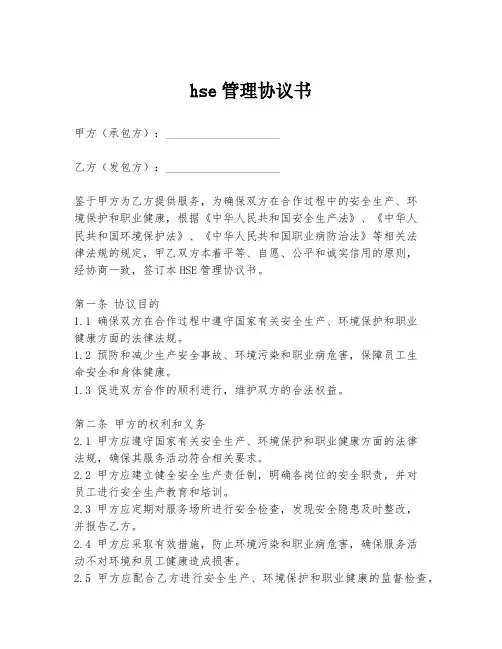 hse 管理协议书

甲方（承包方）：____________________

乙方（发包方）：____________________

鉴于甲方为乙方提供服务，为确保双方在合作过程中的安全生产、环境保护和职业健康，根据《中华人民共和国安全生产法》、《中华人民共和国环境保护法》、《中华人民共和国职业病防治法》等相关法律法规的规定，甲乙双方本着平等、自愿、公平和诚实信用的原则，经协商一致，签订本 HSE 管理协议书。

第一条 协议目的
1.1 确保双方在合作过程中遵守国家有关安全生产、环境保护和职业健康方面的法律法规。
1.2 预防和减少生产安全事故、环境污染和职业病危害，保障员工生命安全和身体健康。
1.3 促进双方合作的顺利进行，维护双方的合法权益。

第二条 甲方的权利和义务
2.1 甲方应遵守国家有关安全生产、环境保护和职业健康方面的法律法规，确保其服务活动符合相关要求。
2.2 甲方应建立健全安全生产责任制，明确各岗位的安全职责，并对员工进行安全生产教育和培训。
2.3 甲方应定期对服务场所进行安全检查，发现安全隐患及时整改，并报告乙方。
2.4 甲方应采取有效措施，防止环境污染和职业病危害，确保服务活动不对环境和员工健康造成损害。
2.5 甲方应配合乙方进行安全生产、环境保护和职业健康的监督检查，